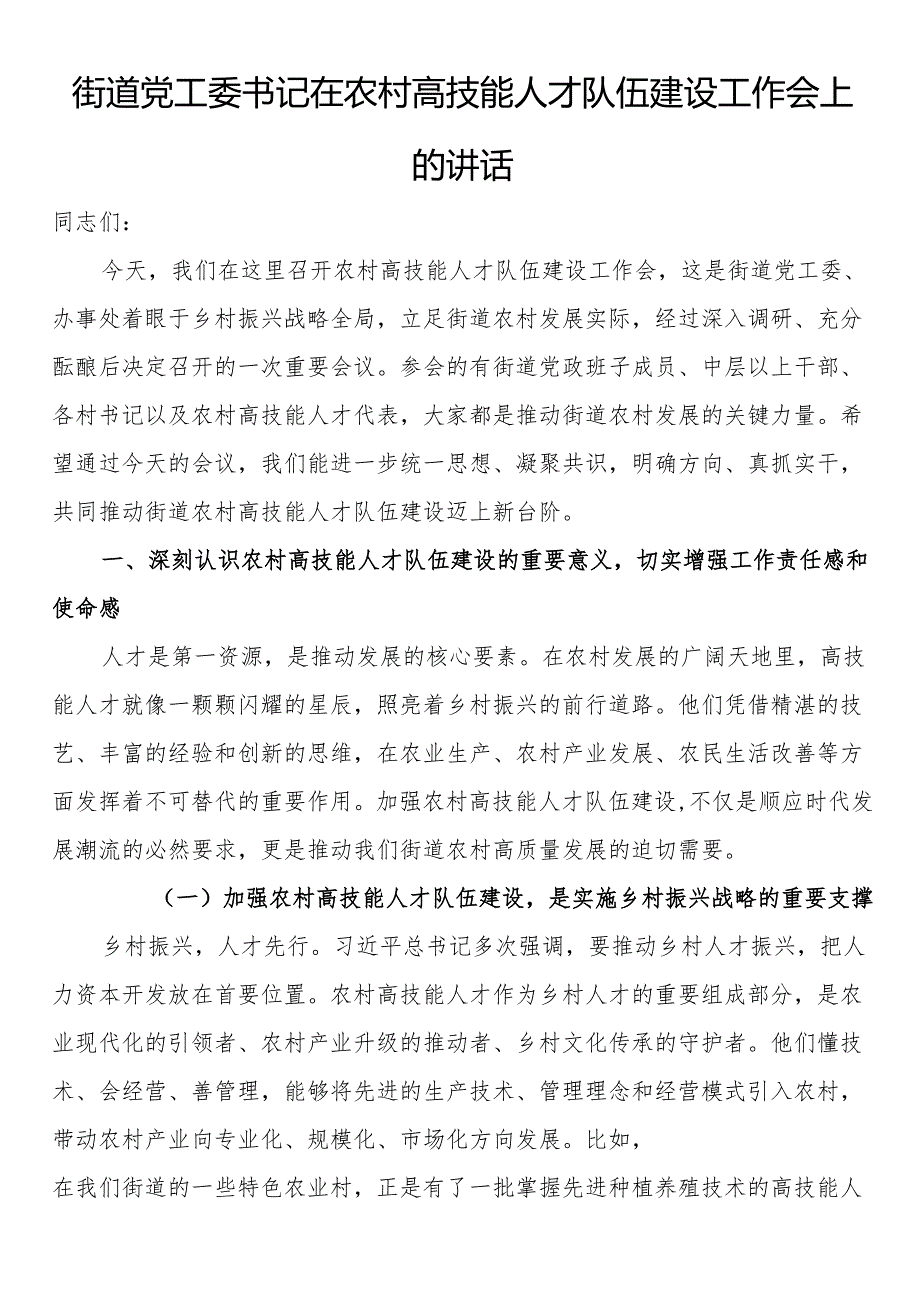 街道党工委书记在农村高技能人才队伍建设工作会上的讲话

同志们：

今天，我们在这里召开农村高技能人才队伍建设工作会，这是街道党工委、办事处着眼于乡村振兴战略全局，立足街道农村发展实际，经过深入调研、充分酝酿后决定召开的一次重要会议。参会的有街道党政班子成员、中层以上干部、各村书记以及农村高技能人才代表，大家都是推动街道农村发展的关键力量。希望通过今天的会议，我们能进一步统一思想、凝聚共识，明确方向、真抓实干，共同推动街道农村高技能人才队伍建设迈上新台阶。

一、深刻认识农村高技能人才队伍建设的重要意义，切实增强工作责任感和使命感

人才是第一资源，是推动发展的核心要素。在农村发展的广阔天地里，高技能人才就像一颗颗闪耀的星辰，照亮着乡村振兴的前行道路。他们凭借精湛的技艺、丰富的经验和创新的思维，在农业生产、农村产业发展、农民生活改善等方面发挥着不可替代的重要作用。加强农村高技能人才队伍建设，不仅是顺应时代发展潮流的必然要求，更是推动我们街道农村高质量发展的迫切需要。

（一）加强农村高技能人才队伍建设，是实施乡村振兴战略的重要支撑

乡村振兴，人才先行。习近平总书记多次强调，要推动乡村人才振兴，把人力资本开发放在首要位置。农村高技能人才作为乡村人才的重要组成部分，是农业现代化的引领者、农村产业升级的推动者、乡村文化传承的守护者。他们懂技术、会经营、善管理，能够将先进的生产技术、管理理念和经营模式引入农村，带动农村产业向专业化、规模化、市场化方向发展。比如，

在我们街道的一些特色农业村，正是有了一批掌握先进种植养殖技术的高技能人